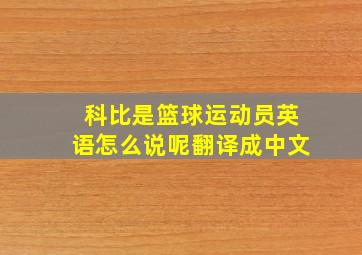 科比是篮球运动员英语怎么说呢翻译成中文